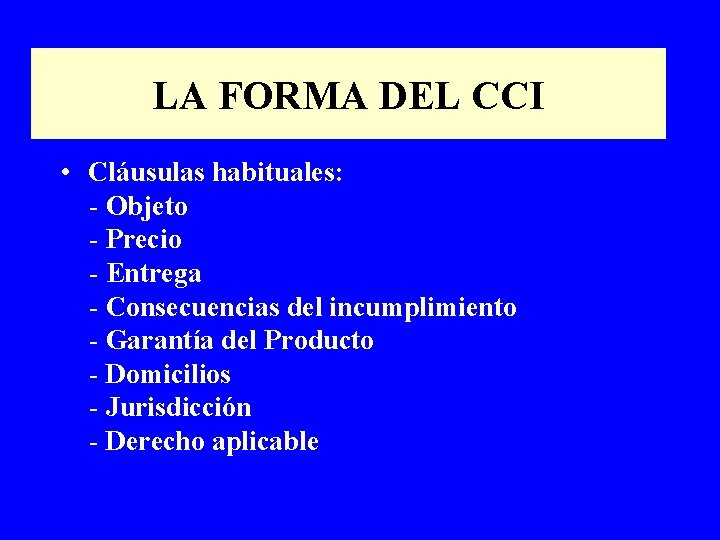 LA FORMA DEL CCI

• Cláusulas habituales:
- Objeto
- Precio
- Entrega
- Consecuencias del incumplimiento
- Garantía del Producto
- Domicilios
- Jurisdicción
- Derecho aplicable